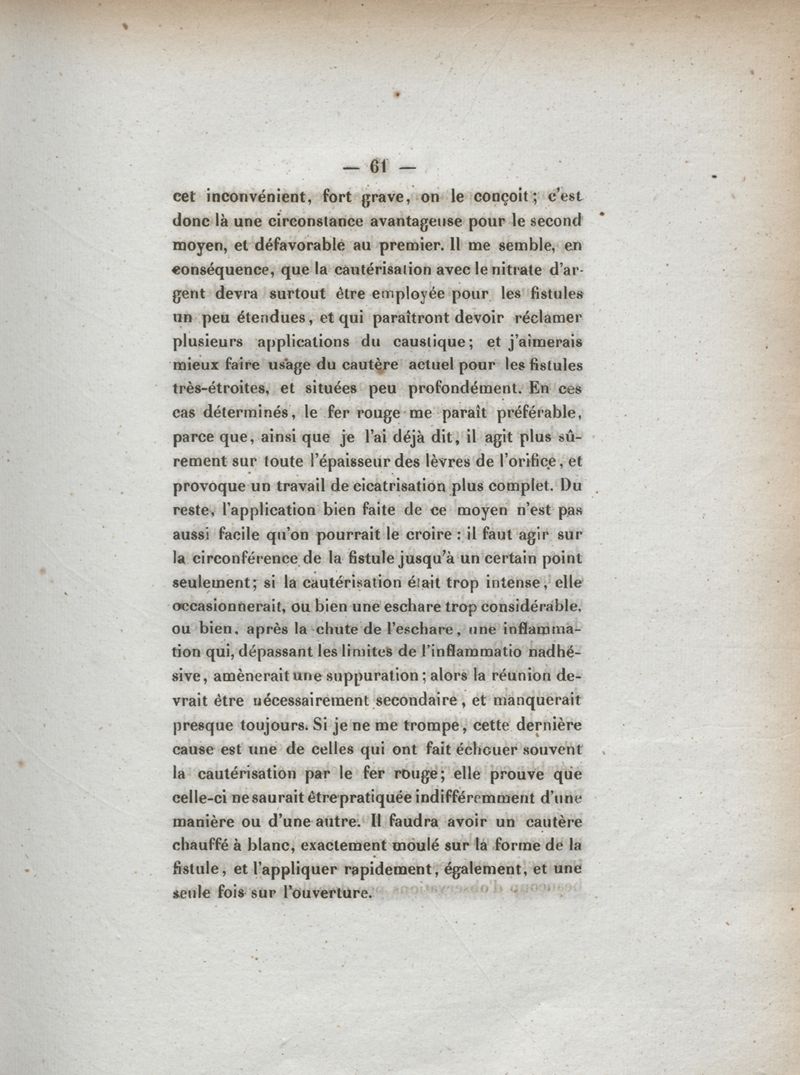 — 61 —

cet inconvénient, fort grave, on le conçoit; c'est donc là une circonstance avantageuse pour le second moyen, et défavorable au premier. Il me semble, en conséquence, que la cautérisation avec le nitrate d'argent devra surtout être employée pour les fistules un peu étendues, et qui paraîtront devoir réclamer plusieurs applications du caustique; et j'aimerais mieux faire usage du cautère actuel pour les fistules très-étroites, et situées peu profondément. En ces cas déterminés, le fer rouge me paraît préférable, parce que, ainsi que je l'ai déjà dit, il agit plus sûrement sur toute l'épaisseur des lèvres de l'orifice, et provoque un travail de cicatrisation plus complet. Du reste, l'application bien faite de ce moyen n'est pas aussi facile qu'on pourrait le croire : il faut agir sur la circonférence de la fistule jusqu'à un certain point seulement; si la cautérisation était trop intense, elle occasionnerait, ou bien une eschare trop considérable, ou bien, après la chute de l'eschare, une inflammation qui, dépassant les limites de l'inflammatio nadhésive, amènerait une suppuration; alors la réunion devrait être nécessairement secondaire, et manquerait presque toujours. Si je ne me trompe, cette dernière cause est une de celles qui ont fait échouer souvent la cautérisation par le fer rouge; elle prouve que celle-ci ne saurait être pratiquée indifféremment d'une manière ou d'une autre. Il faudra avoir un cautère chauffé à blanc, exactement moulé sur la forme de la fistule, et l'appliquer rapidement, également, et une seule fois sur l'ouverture.